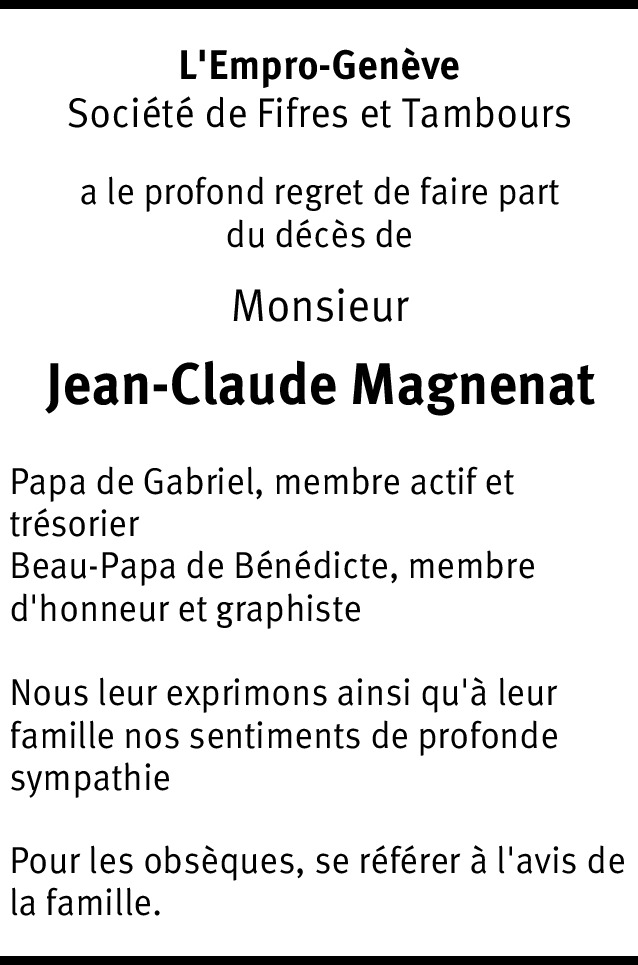 L'Empro-Genève
Société de Fifres et Tambours

a le profond regret de faire part du décès de

Monsieur

Jean-Claude Magnenat

Papa de Gabriel, membre actif et trésorier
Beau-Papa de Bénédicte, membre d'honneur et graphiste

Nous leur exprimons ainsi qu'à leur famille nos sentiments de profonde sympathie

Pour les obsèques, se référer à l'avis de la famille.